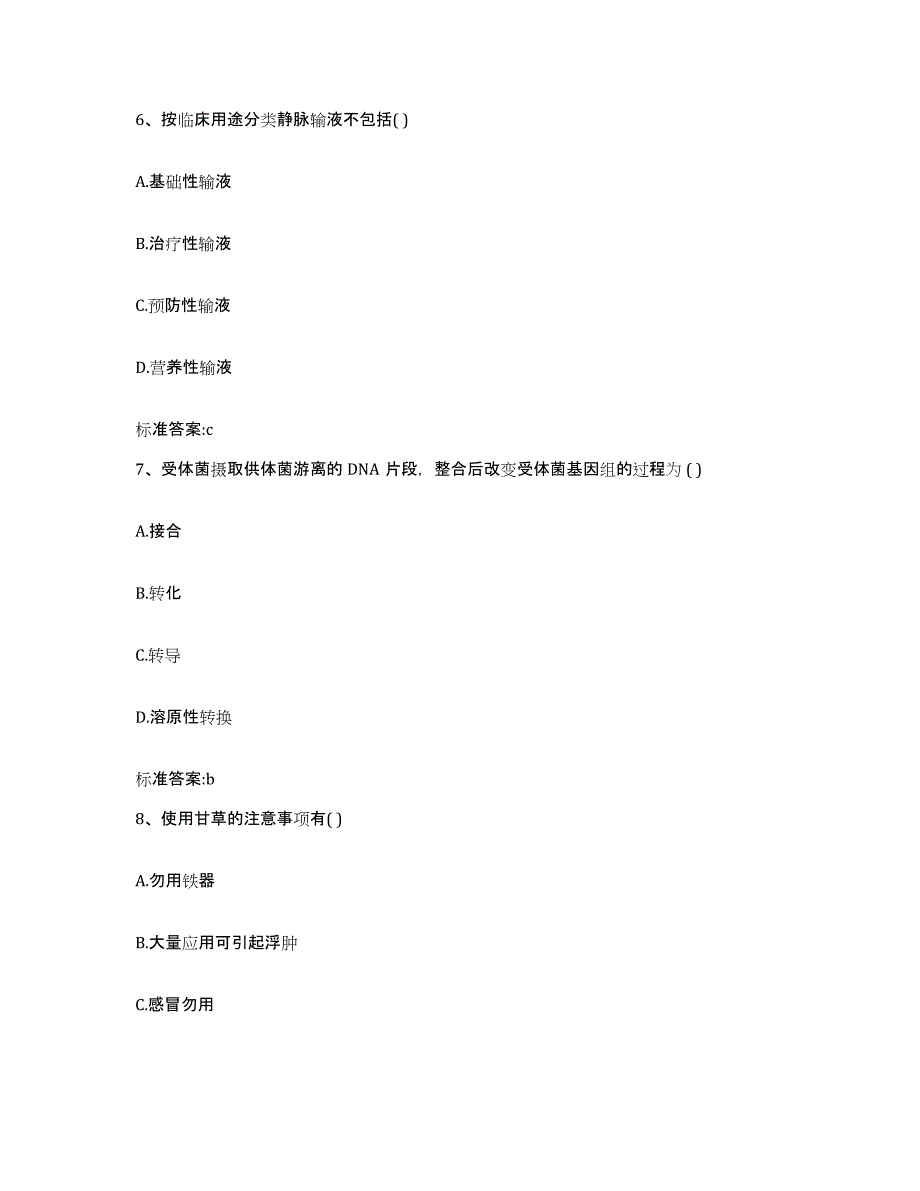 6、按临床用途分类静脉输液不包括( )

A.基础性输液

B.治疗性输液

C.预防性输液

D.营养性输液

标准答案:c

7、受体菌摄取供体菌游离的 DNA 片段，整合后改变受体菌基因组的过程为 ( )

A.接合

B.转化

C.转导

D.溶原性转换

标准答案:b

8、使用甘草的注意事项有( )

A.勿用铁器

B.大量应用可引起浮肿

C.感冒勿用